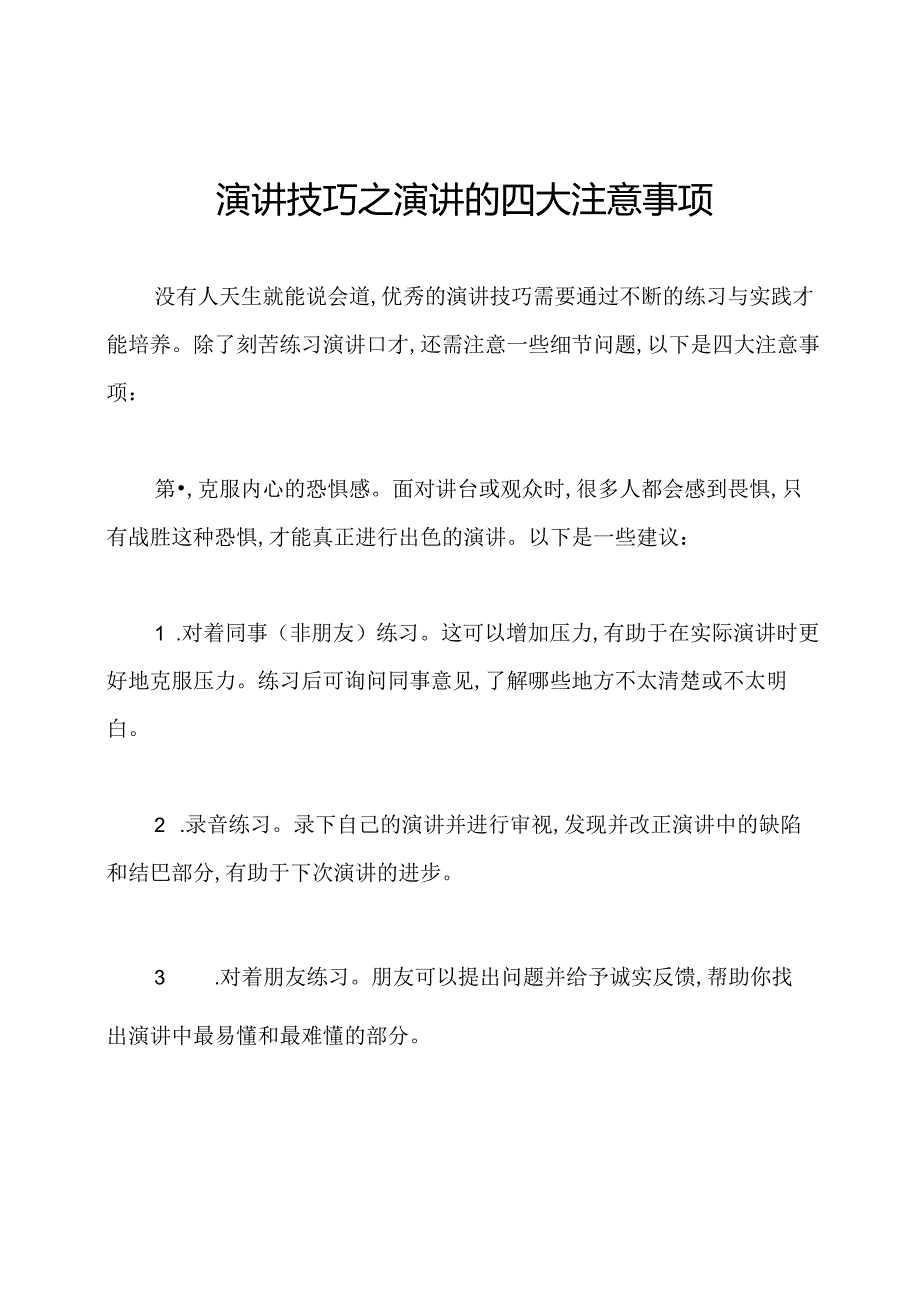 演讲技巧之演讲的四大注意事项

没有人天生就能说会道,优秀的演讲技巧需要通过不断的练习与实践才能培养。除了刻苦练习演讲口才,还需注意一些细节问题,以下是四大注意事项:

第•,克服内心的恐惧感。面对讲台或观众时,很多人都会感到畏惧,只有战胜这种恐惧,才能真正进行出色的演讲。以下是一些建议:

1 .对着同事(非朋友)练习。这可以增加压力,有助于在实际演讲时更好地克服压力。练习后可询问同事意见,了解哪些地方不太清楚或不太明白。

2 .录音练习。录下自己的演讲并进行审视,发现并改正演讲中的缺陷和结巴部分,有助于下次演讲的进步。

3 .对着朋友练习。朋友可以提出问题并给予诚实反馈,帮助你找出演讲中最易懂和最难懂的部分。